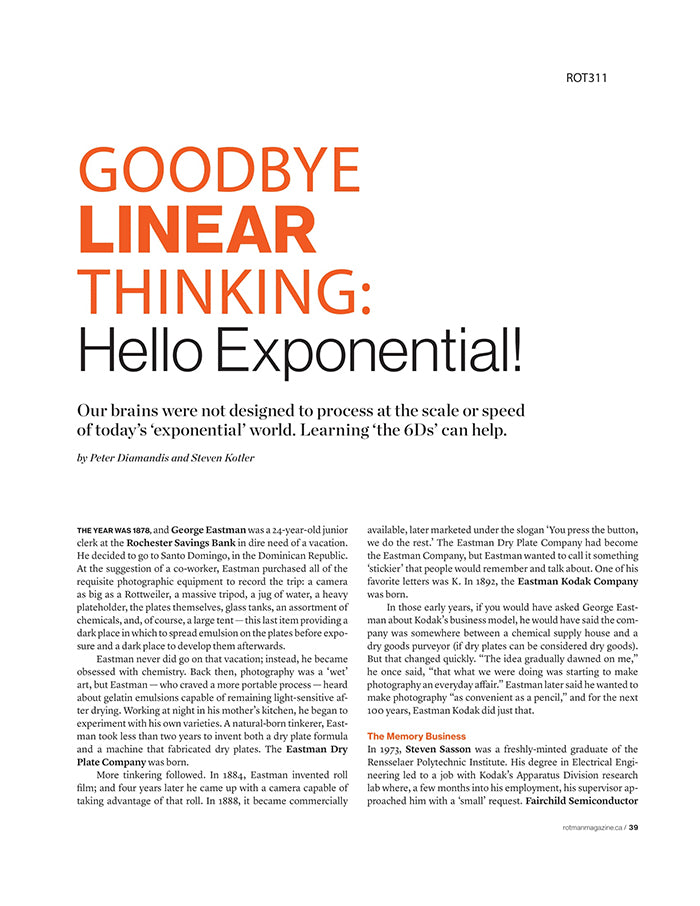 ROT311

GOODBYE
LINEAR
THINKING:
Hello Exponential!

Our brains were not designed to process at the scale or speed of today's 'exponential' world. Learning 'the 6Ds' can help.

by Peter Diamandis and Steven Kotler

THE YEAR WAS 1878, and George Eastman was a 24-year-old junior clerk at the Rochester Savings Bank in dire need of a vacation. He decided to go to Santo Domingo, in the Dominican Republic. At the suggestion of a co-worker, Eastman purchased all of the requisite photographic equipment to record the trip: a camera as big as a Rottweiler, a massive tripod, a jug of water, a heavy plateholder, the plates themselves, glass tanks, an assortment of chemicals, and, of course, a large tent — this last item providing a dark place in which to spread emulsion on the plates before exposure and a dark place to develop them afterwards.

Eastman never did go on that vacation; instead, he became obsessed with chemistry. Back then, photography was a 'wet' art, but Eastman — who craved a more portable process — heard about gelatin emulsions capable of remaining light-sensitive after drying. Working at night in his mother's kitchen, he began to experiment with his own varieties. A natural-born tinkerer, Eastman took less than two years to invent both a dry plate formula and a machine that fabricated dry plates. The Eastman Dry Plate Company was born.

More tinkering followed. In 1884, Eastman invented roll film; and four years later he came up with a camera capable of taking advantage of that roll. In 1888, it became commercially available, later marketed under the slogan 'You press the button, we do the rest.' The Eastman Dry Plate Company had become the Eastman Company, but Eastman wanted to call it something 'stickier' that people would remember and talk about. One of his favorite letters was K. In 1892, the Eastman Kodak Company was born.

In those early years, if you would have asked George Eastman about Kodak's business model, he would have said the company was somewhere between a chemical supply house and a dry goods purveyor (if dry plates can be considered dry goods). But that changed quickly. "The idea gradually dawned on me," he once said, "that what we were doing was starting to make photography an everyday affair." Eastman later said he wanted to make photography "as convenient as a pencil," and for the next 100 years, Eastman Kodak did just that.

The Memory Business
In 1973, Steven Sasson was a freshly-minted graduate of the Rensselaer Polytechnic Institute. His degree in Electrical Engineering led to a job with Kodak's Apparatus Division research lab where, a few months into his employment, his supervisor approached him with a 'small' request. Fairchild Semiconductor

rotmanmagazine.ca / 39